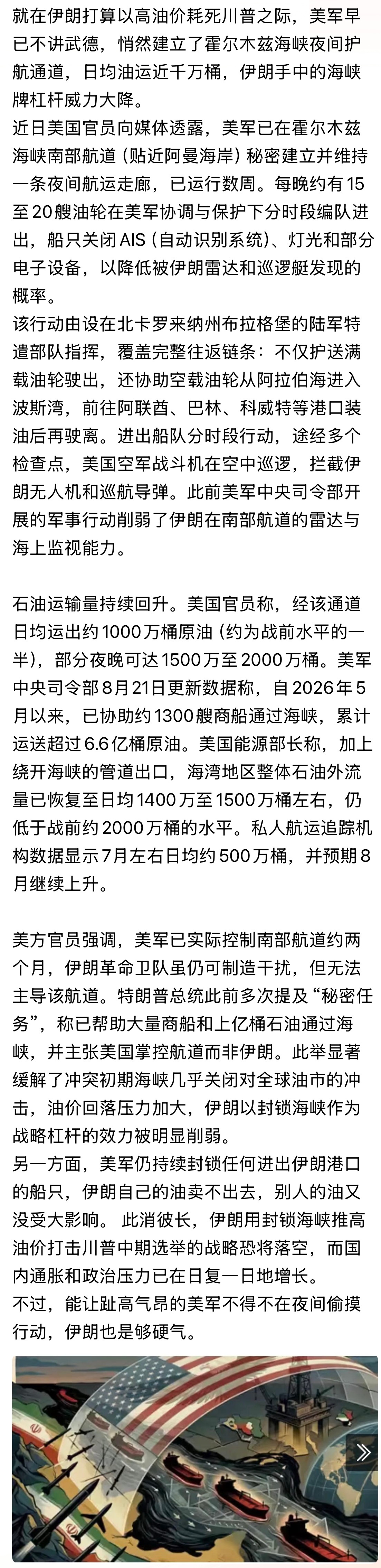 就在伊朗打算以高油价耗死川普之际，美军早已不讲武德，悄然建立了霍尔木兹海峡夜间护航通道，日均油运近千万桶，伊朗手中的海峡牌杠杆威力大降。
近日美国官员向媒体透露，美军已在霍尔木兹海峡南部航道（贴近阿曼海岸）秘密建立并维持一条夜间航运走廊，已运行数周。每晚约有15至20艘油轮在美军协调与保护下分时段编队进出，船只关闭AIS（自动识别系统）、灯光和部分电子设备，以降低被伊朗雷达和巡逻艇发现的概率。
该行动由设在北卡罗来纳州布拉格堡的陆军特遣部队指挥，覆盖完整往返链条：不仅护送满载油轮驶出，还协助空载油轮从阿拉伯海进入波斯湾，前往阿联酋、巴林、科威特等港口装油后再驶离。进出船队分时段行动，途经多个检查点，美国空军战斗机在空中巡逻，拦截伊朗无人机和巡航导弹。此前美军中央司令部开展的军事行动削弱了伊朗在南部航道的雷达与海上监视能力。

石油运输量持续回升。美国官员称，经该通道日均运出约1000万桶原油（约为战前水平的一半），部分夜晚可达1500万至2000万桶。美军中央司令部8月21日更新数据称，自2026年5月以来，已协助约1300艘商船通过海峡，累计运送超过6.6亿桶原油。美国能源部长称，加上绕开海峡的管道出口，海湾地区整体石油外流量已恢复至日均1400万至1500万桶左右，仍低于战前约2000万桶的水平。私人航运追踪机构数据显示7月左右日均约500万桶，并预期8月继续上升。

美方官员强调，美军已实际控制南部航道约两个月，伊朗革命卫队虽仍可制造干扰，但无法主导该航道。特朗普总统此前多次提及“秘密任务”，称已帮助大量商船和上亿桶石油通过海峡，并主张美国掌控航道而非伊朗。此举显著缓解了冲突初期海峡几乎关闭对全球油市的冲击，油价回落压力加大，伊朗以封锁海峡作为战略杠杆的效力被明显削弱。
另一方面，美军仍持续封锁任何进出伊朗港口的船只，伊朗自己的油卖不出去，别人的油又没受大影响。 此消彼长，伊朗用封锁海峡推高油价打击川普中期选举的战略恐将落空，而国内通胀和政治压力已在日复一日地增长。
不过，能让趾高气昂的美军不得不在夜间偷摸行动，伊朗也是够硬气。